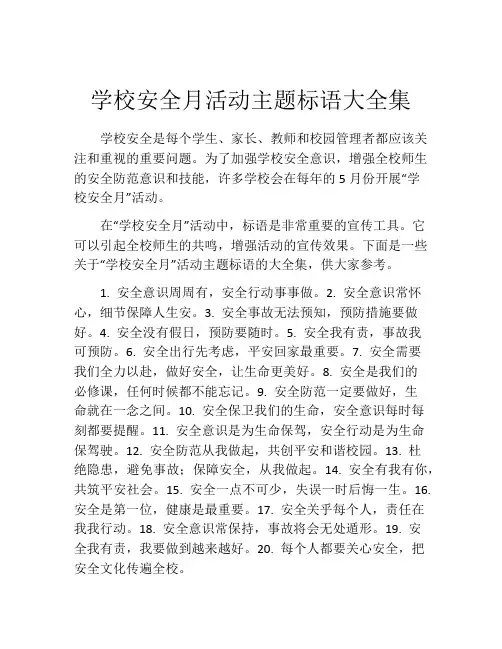 学校安全月活动主题标语大全集

学校安全是每个学生、家长、教师和校园管理者都应该关注和重视的重要问题。为了加强学校安全意识，增强全校师生的安全防范意识和技能，许多学校会在每年的 5 月份开展“学校安全月”活动。

在“学校安全月”活动中，标语是非常重要的宣传工具。它可以引起全校师生的共鸣，增强活动的宣传效果。下面是一些关于“学校安全月”活动主题标语的大全集，供大家参考。

1. 安全意识周周有，安全行动事事做。2. 安全意识常怀心，细节保障人生安。3. 安全事故无法预知，预防措施要做好。4. 安全没有假日，预防要随时。5. 安全我有责，事故我可预防。6. 安全出行先考虑，平安回家最重要。7. 安全需要我们全力以赴，做好安全，让生命更美好。8. 安全是我们的必修课，任何时候都不能忘记。9. 安全防范一定要做好，生命就在一念之间。10. 安全保卫我们的生命，安全意识每时每刻都要提醒。11. 安全意识是为生命保驾，安全行动是为生命保驾驶。12. 安全防范从我做起，共创平安和谐校园。13. 杜绝隐患，避免事故；保障安全，从我做起。14. 安全有我有你，共筑平安社会。15. 安全一点不可少，失误一时后悔一生。16. 安全是第一位，健康是最重要。17. 安全关乎每个人，责任在我我行动。18. 安全意识常保持，事故将会无处遁形。19. 安全我有责，我要做到越来越好。20. 每个人都要关心安全，把安全文化传遍全校。